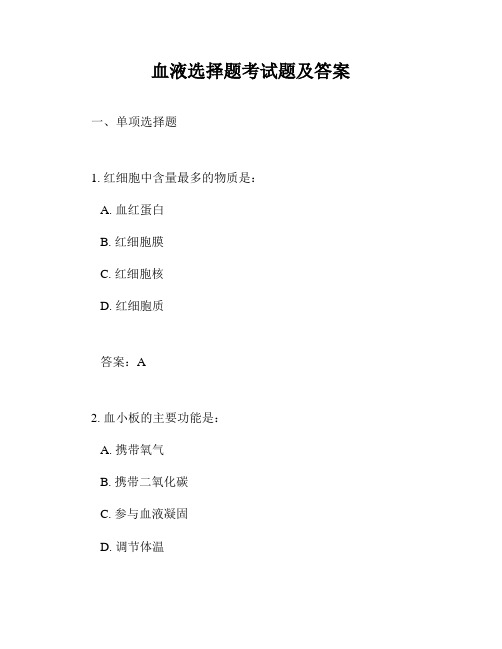 血液选择题考试题及答案

一、单项选择题

1. 红细胞中含量最多的物质是：

A. 血红蛋白

B. 红细胞膜

C. 红细胞核

D. 红细胞质

答案：A

2. 血小板的主要功能是：

A. 携带氧气

B. 携带二氧化碳

C. 参与血液凝固

D. 调节体温